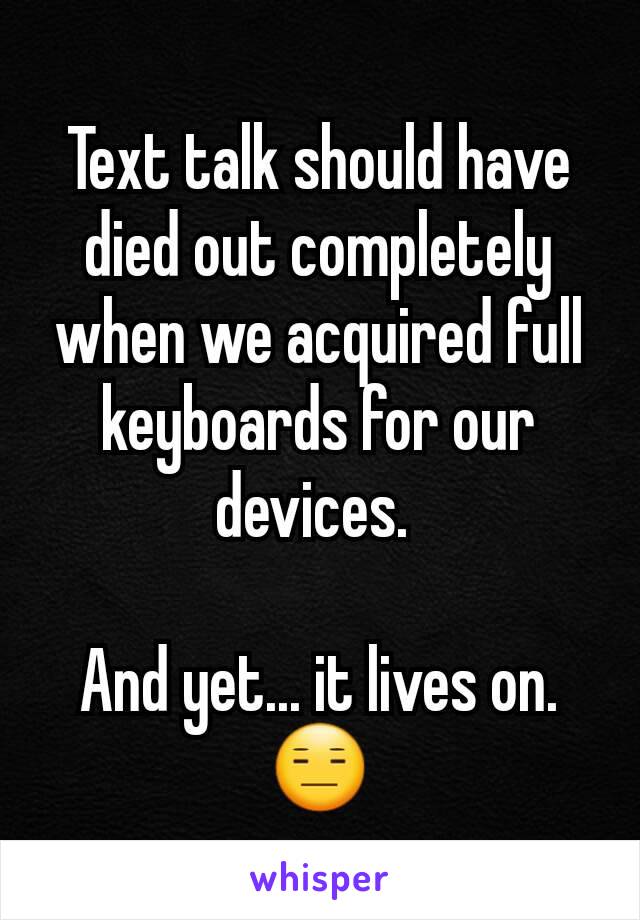 Text talk should have died out completely when we acquired full keyboards for our devices.

And yet... it lives on. 😑

whisper